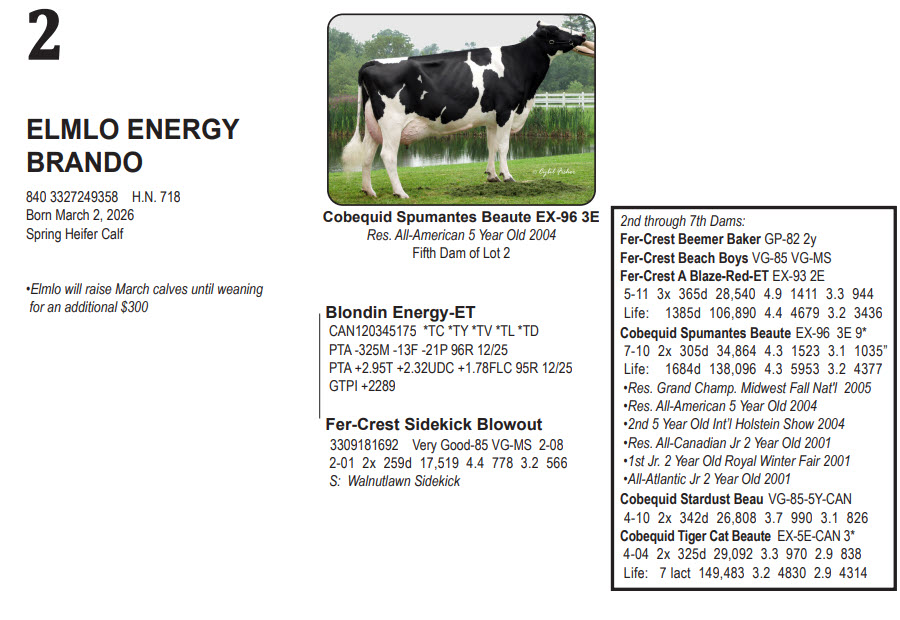 2

ELMLO ENERGY BRANDO

840 3327249358 H.N. 718
Born March 2, 2026
Spring Heifer Calf

•Elmlo will raise March calves until weaning for an additional $300

Cobequid Spumantes Beaute EX-96 3E
Res. All-American 5 Year Old 2004
Fifth Dam of Lot 2

Blondin Energy-ET
CAN120345175 *TC *TY *TV *TL *TD
PTA -325M -13F -21P 96R 12/25
PTA +2.95T +2.32UDC +1.78FLC 95R 12/25
GTPI +2289

Fer-Crest Sidekick Blowout
3309181692 Very Good-85 VG-MS 2-08
2-01 2x 259d 17,519 4.4 778 3.2 566
S: Walnutlawn Sidekick

2nd through 7th Dams:
Fer-Crest Beemer Baker GP-82 2y
Fer-Crest Beach Boys VG-85 VG-MS
Fer-Crest A Blaze-Red-ET EX-93 2E
5-11 3x 365d 28,540 4.9 1411 3.3 944
Life: 1385d 106,890 4.4 4679 3.2 3436
Cobequid Spumantes Beaute EX-96 3E 9*
7-10 2x 305d 34,864 4.3 1523 3.1 1035"
Life: 1684d 138,096 4.3 5953 3.2 4377
•Res. Grand Champ. Midwest Fall Nat'l 2005
•Res. All-American 5 Year Old 2004
•2nd 5 Year Old Int'l Holstein Show 2004
•Res. All-Canadian Jr 2 Year Old 2001
•1st Jr. 2 Year Old Royal Winter Fair 2001
•All-Atlantic Jr 2 Year Old 2001
Cobequid Stardust Beau VG-85-5Y-CAN
4-10 2x 342d 26,808 3.7 990 3.1 826
Cobequid Tiger Cat Beaute EX-5E-CAN 3*
4-04 2x 325d 29,092 3.3 970 2.9 838
Life: 7 lact 149,483 3.2 4830 2.9 4314